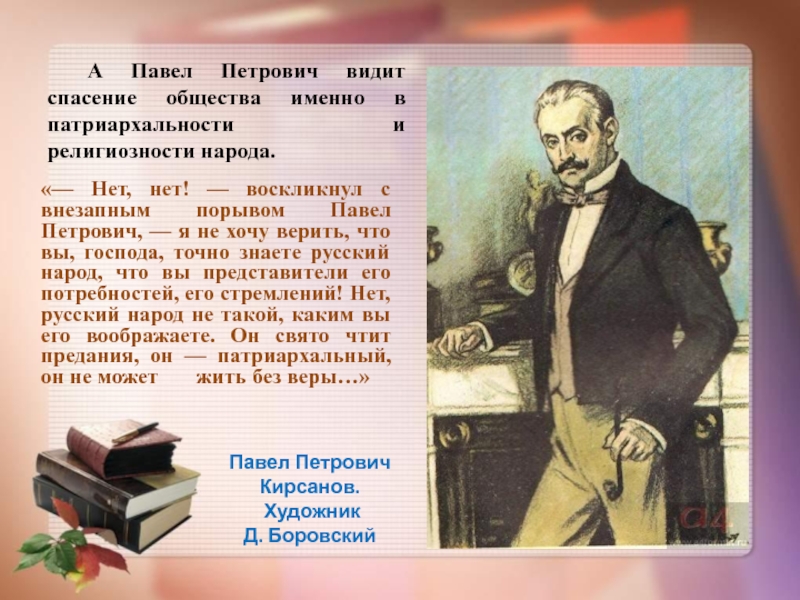 А Павел Петрович видит спасение общества именно в патриархальности и религиозности народа.

«— Нет, нет! — воскликнул с внезапным порывом Павел Петрович, — я не хочу верить, что вы, господа, точно знаете русский народ, что вы представители его потребностей, его стремлений! Нет, русский народ не такой, каким вы его воображаете. Он свято чтит предания, он — патриархальный, он не может жить без веры…»

Павел Петрович Кирсанов. Художник Д. Боровский